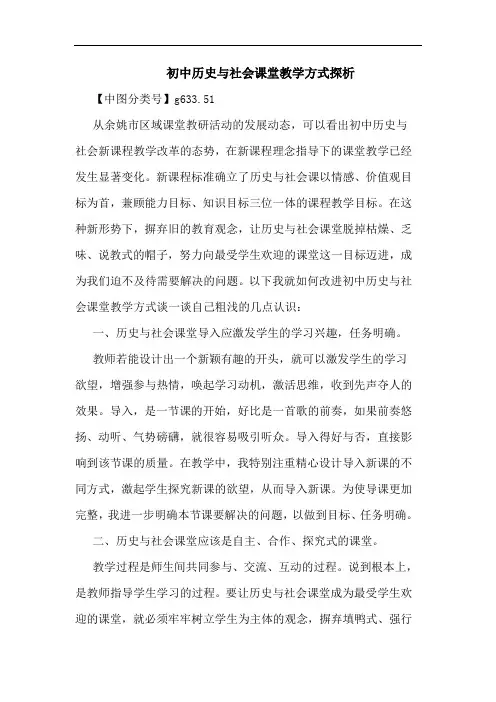 初中历史与社会课堂教学方式探析

【中图分类号】g633.51

从余姚市区域课堂教研活动的发展动态，可以看出初中历史与社会新课程教学改革的态势，在新课程理念指导下的课堂教学已经发生显著变化。新课程标准确立了历史与社会课以情感、价值观目标为首，兼顾能力目标、知识目标三位一体的课程教学目标。在这种新形势下，摒弃旧的教育观念，让历史与社会课堂脱掉枯燥、乏味、说教式的帽子，努力向最受学生欢迎的课堂这一目标迈进，成为我们迫不及待需要解决的问题。以下我就如何改进初中历史与社会课堂教学方式谈一谈自己粗浅的几点认识：

一、历史与社会课堂导入应激发学生的学习兴趣，任务明确。

教师若能设计出一个新颖有趣的开头，就可以激发学生的学习欲望，增强参与热情，唤起学习动机，激活思维，收到先声夺人的效果。导入，是一节课的开始，好比是一首歌的前奏，如果前奏悠扬、动听、气势磅礴，就很容易吸引听众。导入得好与否，直接影响到该节课的质量。在教学中，我特别注重精心设计导入新课的不同方式，激起学生探究新课的欲望，从而导入新课。为使导课更加完整，我进一步明确本节课要解决的问题，以做到目标、任务明确。

二、历史与社会课堂应该是自主、合作、探究式的课堂。

教学过程是师生间共同参与、交流、互动的过程。说到根本上，是教师指导学生学习的过程。要让历史与社会课堂成为最受学生欢迎的课堂，就必须牢牢树立学生为主体的观念，摒弃填鸭式、强行